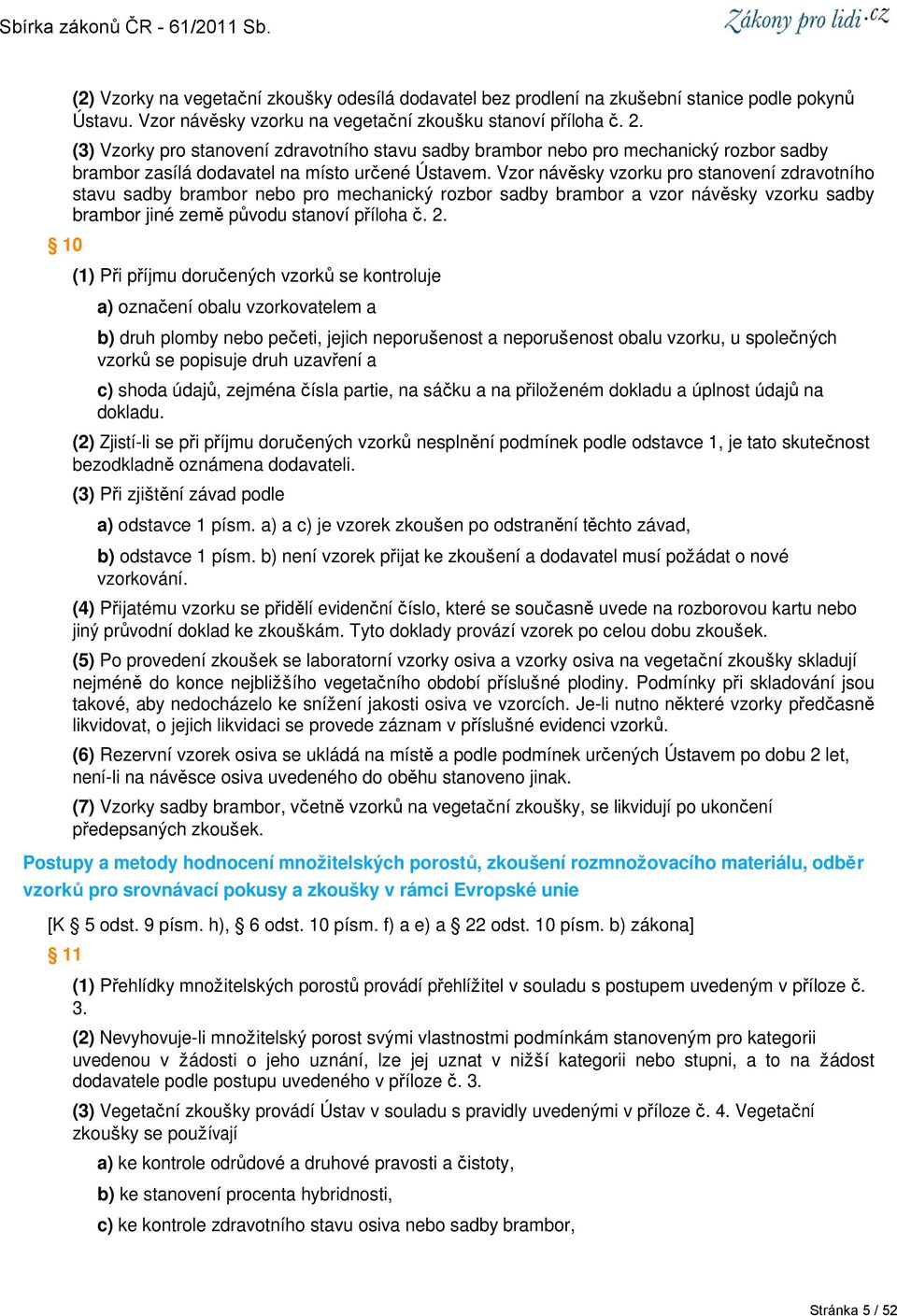 Sbírka zákonů ČR - 61/2011 Sb.

Zákony pro lidi.cz

(2) Vzorky na vegetační zkoušky odesílá dodavatel bez prodlení na zkušební stanice podle pokynů Ústavu. Vzor návěsky vzorku na vegetační zkoušku stanoví příloha č. 2.

(3) Vzorky pro stanovení zdravotního stavu sadby brambor nebo pro mechanický rozbor sadby brambor zasílá dodavatel na místo určené Ústavem. Vzor návěsky vzorku pro stanovení zdravotního stavu sadby brambor nebo pro mechanický rozbor sadby brambor a vzor návěsky vzorku sadby brambor jiné země původu stanoví příloha č. 2.

§ 10

(1) Při příjmu doručených vzorků se kontroluje

a) označení obalu vzorkovatelem a

b) druh plomby nebo pečeti, jejich neporušenost a neporušenost obalu vzorku, u společných vzorků se popisuje druh uzavření a

c) shoda údajů, zejména čísla partie, na sáčku a na přiloženém dokladu a úplnost údajů na dokladu.

(2) Zjistí-li se při příjmu doručených vzorků nesplnění podmínek podle odstavce 1, je tato skutečnost bezodkladně oznámena dodavateli.

(3) Při zjištění závad podle

a) odstavce 1 písm. a) a c) je vzorek zkoušen po odstranění těchto závad,

b) odstavce 1 písm. b) není vzorek přijat ke zkoušení a dodavatel musí požádat o nové vzorkování.

(4) Přijatému vzorku se přidělí evidenční číslo, které se současně uvede na rozborovou kartu nebo jiný průvodní doklad ke zkouškám. Tyto doklady provází vzorek po celou dobu zkoušek.

(5) Po provedení zkoušek se laboratorní vzorky osiva a vzorky osiva na vegetační zkoušky skladují nejméně do konce nejbližšího vegetačního období příslušné plodiny. Podmínky při skladování jsou takové, aby nedocházelo ke snížení jakosti osiva ve vzorcích. Je-li nutno některé vzorky předčasně likvidovat, o jejich likvidaci se provede záznam v příslušné evidenci vzorků.

(6) Rezervní vzorek osiva se ukládá na místě a podle podmínek určených Ústavem po dobu 2 let, není-li na návěsce osiva uvedeného do oběhu stanoveno jinak.

(7) Vzorky sadby brambor, včetně vzorků na vegetační zkoušky, se likvidují po ukončení předepsaných zkoušek.

Postupy a metody hodnocení množitelských porostů, zkoušení rozmnožovacího materiálu, odběr vzorků pro srovnávací pokusy a zkoušky v rámci Evropské unie

[K § 5 odst. 9 písm. h), § 6 odst. 10 písm. f) a e) a § 22 odst. 10 písm. b) zákona]

§ 11

(1) Přehlídky množitelských porostů provádí přehlížitel v souladu s postupem uvedeným v příloze č. 3.

(2) Nevyhovuje-li množitelský porost svými vlastnostmi podmínkám stanoveným pro kategorii uvedenou v žádosti o jeho uznání, lze jej uznat v nižší kategorii nebo stupni, a to na žádost dodavatele podle postupu uvedeného v příloze č. 3.

(3) Vegetační zkoušky provádí Ústav v souladu s pravidly uvedenými v příloze č. 4. Vegetační zkoušky se používají

a) ke kontrole odrůdové a druhové pravosti a čistoty,

b) ke stanovení procenta hybridnosti,

c) ke kontrole zdravotního stavu osiva nebo sadby brambor,

Stránka 5 / 52